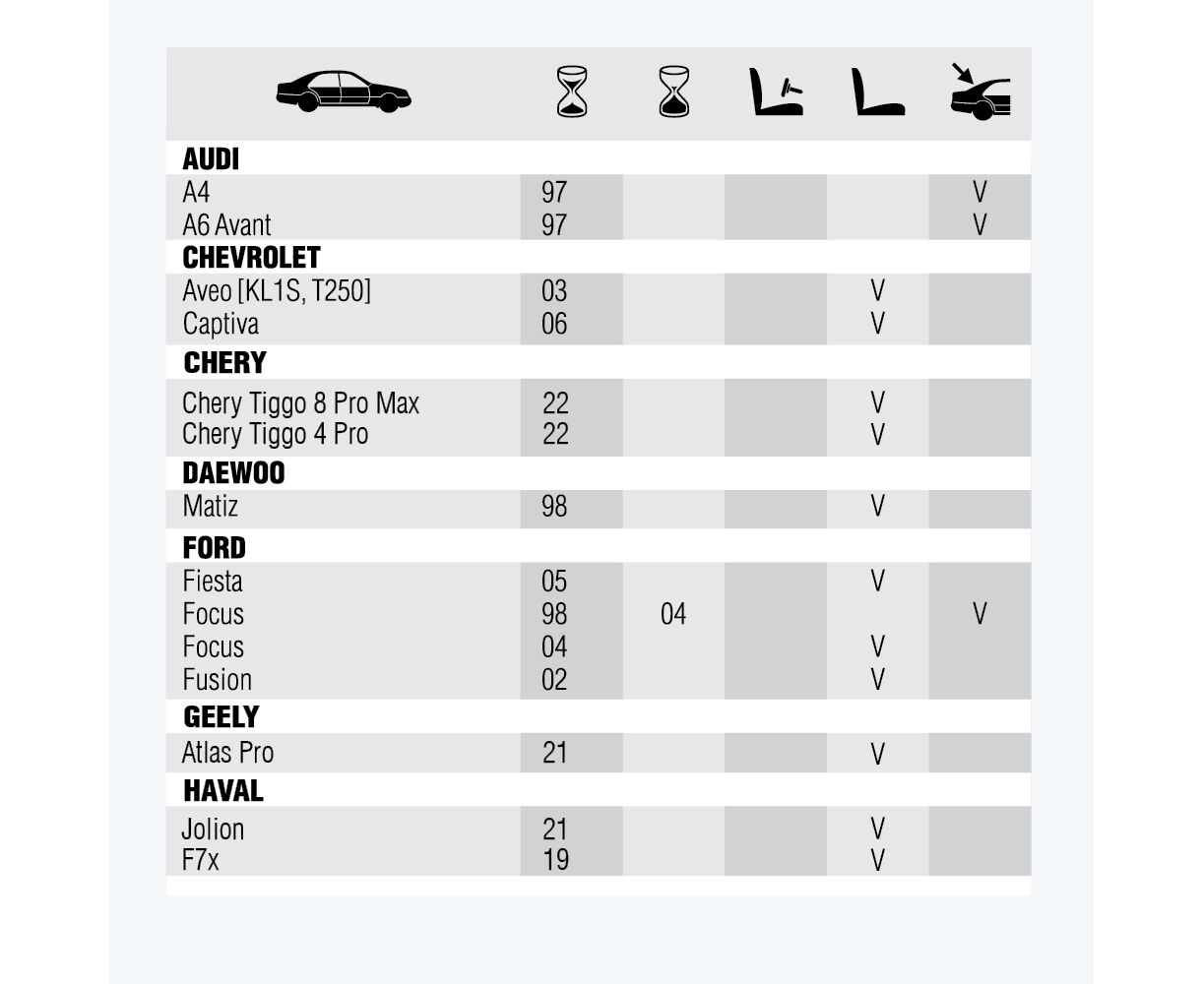 |  |  |  |  |  |  |
|---|---|---|---|---|---|
| **AUDI** | | | | | |
| A4 | 97 | | | | V |
| A6 Avant | 97 | | | | V |
| **CHEVROLET** | | | | | |
| Aveo [KL1S, T250] | 03 | | | V | |
| Captiva | 06 | | | V | |
| **CHERY** | | | | | |
| Chery Tiggo 8 Pro Max | 22 | | | V | |
| Chery Tiggo 4 Pro | 22 | | | V | |
| **DAEWOO** | | | | | |
| Matiz | 98 | | | V | |
| **FORD** | | | | | |
| Fiesta | 05 | | | V | |
| Focus | 98 | 04 | | | V |
| Focus | 04 | | | V | |
| Fusion | 02 | | | V | |
| **GEELY** | | | | | |
| Atlas Pro | 21 | | | V | |
| **HAVAL** | | | | | |
| Jolion | 21 | | | V | |
| F7x | 19 | | | V | |